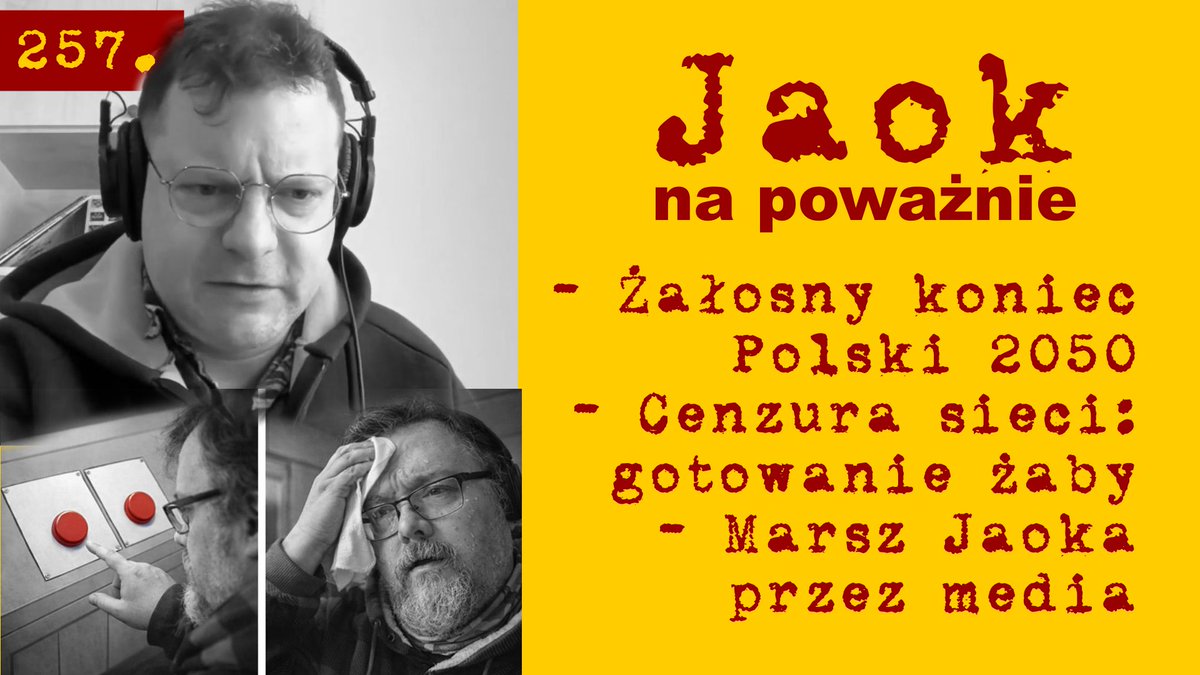 257.

Jaok
na poważnie

- Żałosny koniec Polski 2050
- Cenzura sieci: gotowanie żaby
- Marsz Jaoka przez media